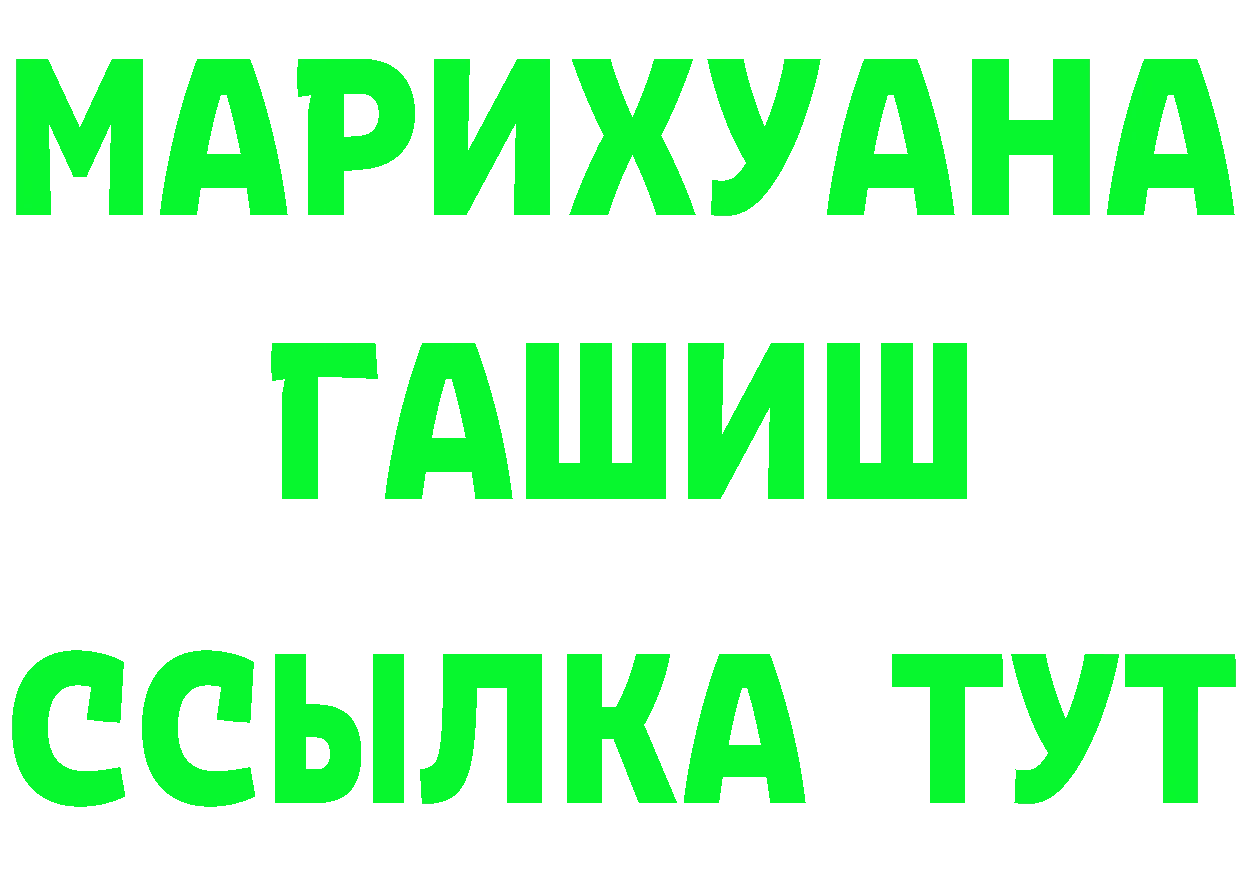 МАРИХУАНА
ГАШИШ
ССЫЛКА ТУТ